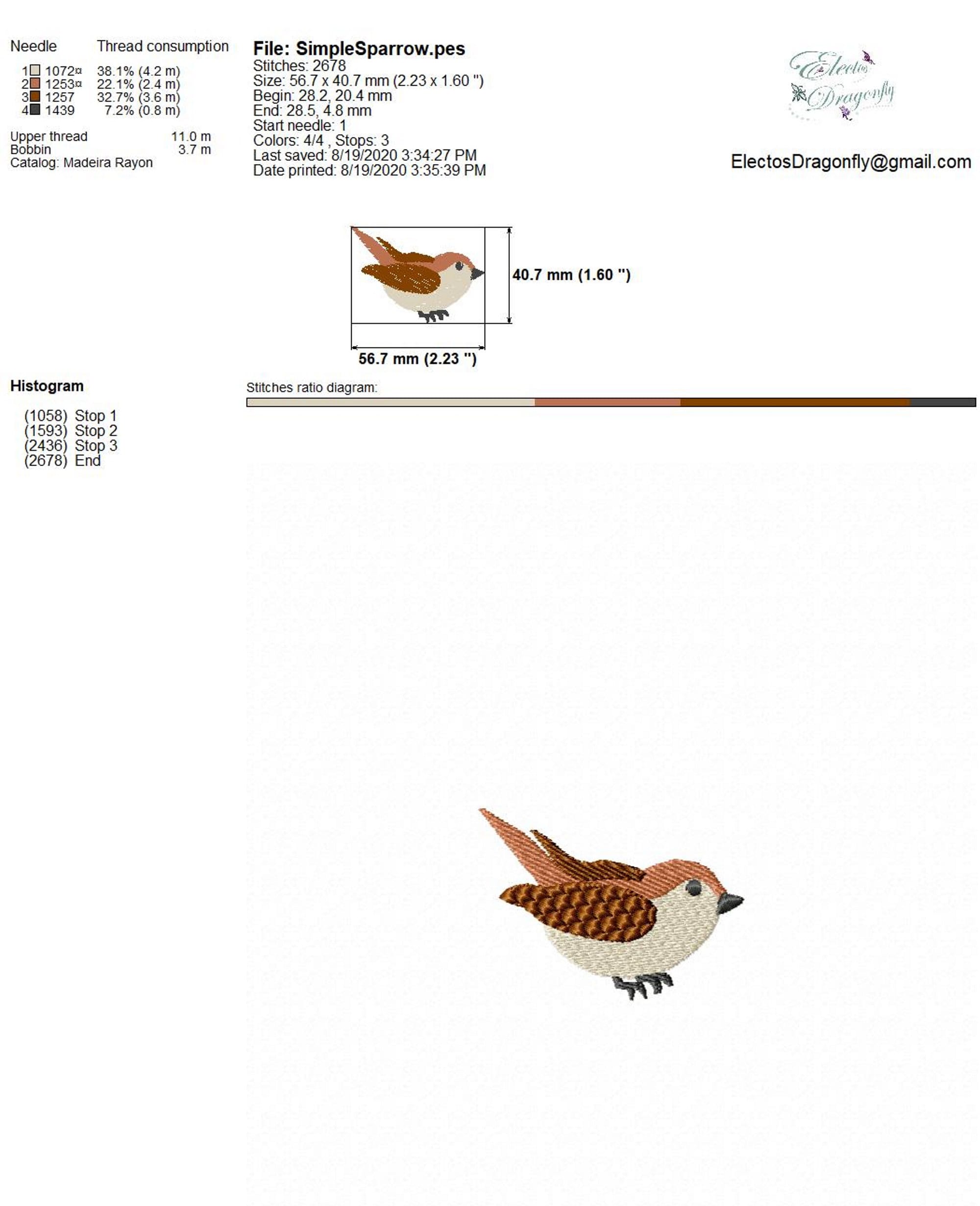 | Needle | Thread consumption |
|---|---|
| 1 1072¤ | 38.1% (4.2 m) |
| 2 1253¤ | 22.1% (2.4 m) |
| 3 1257 | 32.7% (3.6 m) |
| 4 1439 | 7.2% (0.8 m) |

Upper thread 11.0 m
Bobbin 3.7 m
Catalog: Madeira Rayon

File: SimpleSparrow.pes
Stitches: 2678
Size: 56.7 x 40.7 mm (2.23 x 1.60 ")
Begin: 28.2, 20.4 mm
End: 28.5, 4.8 mm
Start needle: 1
Colors: 4/4 , Stops: 3
Last saved: 8/19/2020 3:34:27 PM
Date printed: 8/19/2020 3:35:39 PM

Electos Dragonfly

ElectosDragonfly@gmail.com

40.7 mm (1.60 ")

56.7 mm (2.23 ")

Histogram

(1058) Stop 1
(1593) Stop 2
(2436) Stop 3
(2678) End

Stitches ratio diagram: